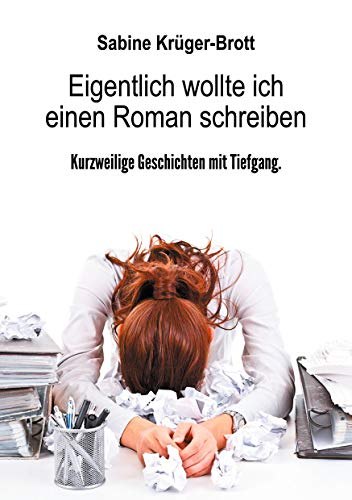 Sabine Krüger-Brott

Eigentlich wollte ich einen Roman schreiben

Kurzweilige Geschichten mit Tiefgang.